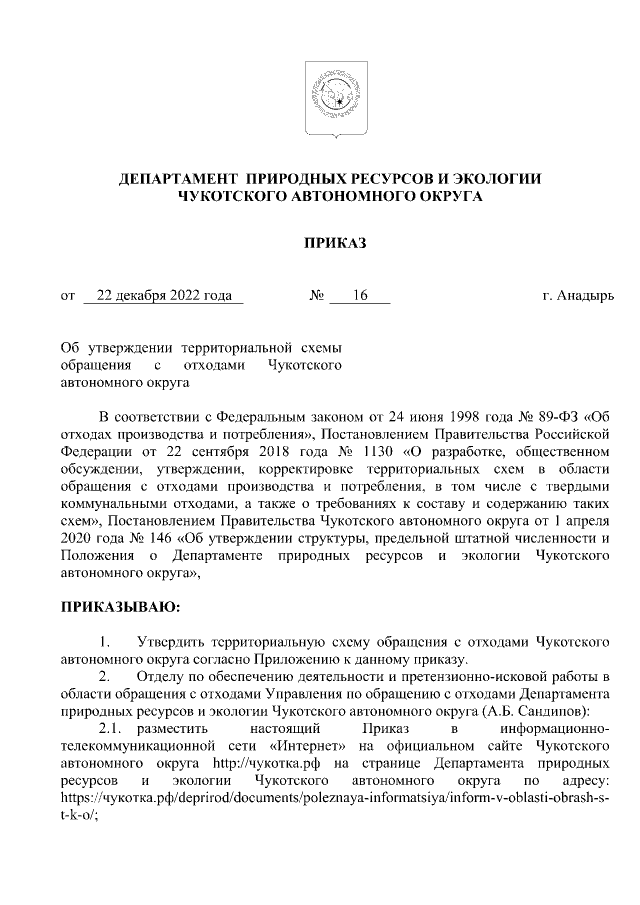 ДЕПАРТАМЕНТ ПРИРОДНЫХ РЕСУРСОВ И ЭКОЛОГИИ ЧУКОТСКОГО АВТОНОМНОГО ОКРУГА

ПРИКАЗ

от 22 декабря 2022 года № 16 г. Анадырь

Об утверждении территориальной схемы обращения с отходами Чукотского автономного округа

В соответствии с Федеральным законом от 24 июня 1998 года № 89-ФЗ «Об отходах производства и потребления», Постановлением Правительства Российской Федерации от 22 сентября 2018 года № 1130 «О разработке, общественном обсуждении, утверждении, корректировке территориальных схем в области обращения с отходами производства и потребления, в том числе с твердыми коммунальными отходами, а также о требованиях к составу и содержанию таких схем», Постановлением Правительства Чукотского автономного округа от 1 апреля 2020 года № 146 «Об утверждении структуры, предельной штатной численности и Положения о Департаменте природных ресурсов и экологии Чукотского автономного округа»,

ПРИКАЗЫВАЮ:

1. Утвердить территориальную схему обращения с отходами Чукотского автономного округа согласно Приложению к данному приказу.

2. Отделу по обеспечению деятельности и претензионно-исковой работы в области обращения с отходами Управления по обращению с отходами Департамента природных ресурсов и экологии Чукотского автономного округа (А.Б. Сандипов):

2.1. разместить настоящий Приказ в информационно-телекоммуникационной сети «Интернет» на официальном сайте Чукотского автономного округа http://чукотка.рф на странице Департамента природных ресурсов и экологии Чукотского автономного округа по адресу: https://чукотка.рф/deprirod/documents/poleznaya-informatsiya/inform-v-oblasti-obrash-s-t-k-o/;